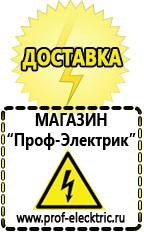 ДОСТАВКА

МАГАЗИН
“Проф-Электрик”

www.prof-electric.ru